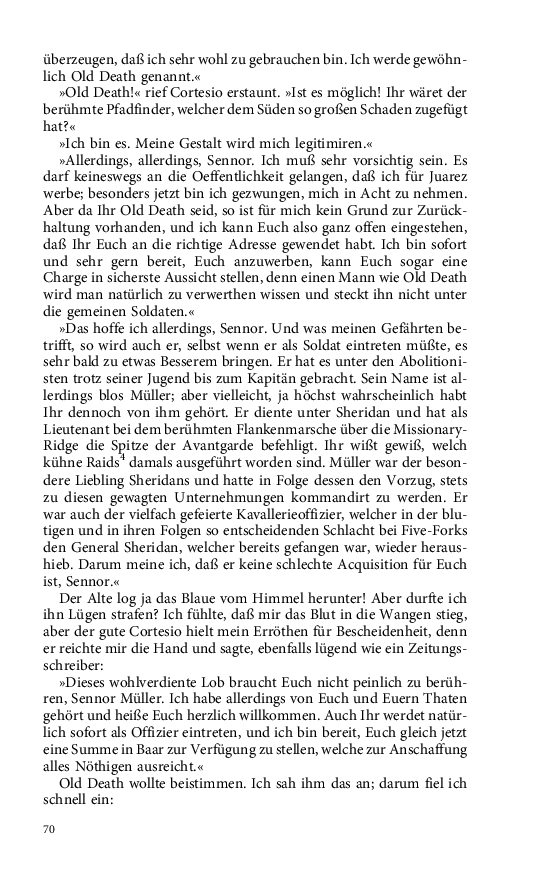 überzeugen, daß ich sehr wohl zu gebrauchen bin. Ich werde gewöhnlich Old Death genannt.«

»Old Death!« rief Cortesio erstaunt. »Ist es möglich! Ihr wäret der berühmte Pfadfinder, welcher dem Süden so großen Schaden zugefügt hat?«

»Ich bin es. Meine Gestalt wird mich legitimiren.«

»Allerdings, allerdings, Sennor. Ich muß sehr vorsichtig sein. Es darf keineswegs an die Oeffentlichkeit gelangen, daß ich für Juarez werbe; besonders jetzt bin ich gezwungen, mich in Acht zu nehmen. Aber da Ihr Old Death seid, so ist für mich kein Grund zur Zurückhaltung vorhanden, und ich kann Euch also ganz offen eingestehen, daß Ihr Euch an die richtige Adresse gewendet habt. Ich bin sofort und sehr gern bereit, Euch anzuwerben, kann Euch sogar eine Charge in sicherste Aussicht stellen, denn einen Mann wie Old Death wird man natürlich zu verwerthen wissen und steckt ihn nicht unter die gemeinen Soldaten.«

»Das hoffe ich allerdings, Sennor. Und was meinen Gefährten betrifft, so wird auch er, selbst wenn er als Soldat eintreten müßte, es sehr bald zu etwas Besserem bringen. Er hat es unter den Abolitionisten trotz seiner Jugend bis zum Kapitän gebracht. Sein Name ist allerdings blos Müller; aber vielleicht, ja höchst wahrscheinlich habt Ihr dennoch von ihm gehört. Er diente unter Sheridan und hat als Lieutenant bei dem berühmten Flankenmarsche über die Missionary-Ridge die Spitze der Avantgarde befehligt. Ihr wißt gewiß, welch kühne Raids$^4$ damals ausgeführt worden sind. Müller war der besondere Liebling Sheridans und hatte in Folge dessen den Vorzug, stets zu diesen gewagten Unternehmungen kommandirt zu werden. Er war auch der vielfach gefeierte Kavallerieoffizier, welcher in der blutigen und in ihren Folgen so entscheidenden Schlacht bei Five-Forks den General Sheridan, welcher bereits gefangen war, wieder heraushieb. Darum meine ich, daß er keine schlechte Acquisition für Euch ist, Sennor.«

Der Alte log ja das Blaue vom Himmel herunter! Aber durfte ich ihn Lügen strafen? Ich fühlte, daß mir das Blut in die Wangen stieg, aber der gute Cortesio hielt mein Erröthen für Bescheidenheit, denn er reichte mir die Hand und sagte, ebenfalls lügend wie ein Zeitungsschreiber:

»Dieses wohlverdiente Lob braucht Euch nicht peinlich zu berühren, Sennor Müller. Ich habe allerdings von Euch und Euern Thaten gehört und heiße Euch herzlich willkommen. Auch Ihr werdet natürlich sofort als Offizier eintreten, und ich bin bereit, Euch gleich jetzt eine Summe in Baar zur Verfügung zu stellen, welche zur Anschaffung alles Nöthigen ausreicht.«

Old Death wollte beistimmen. Ich sah ihm das an; darum fiel ich schnell ein:

70